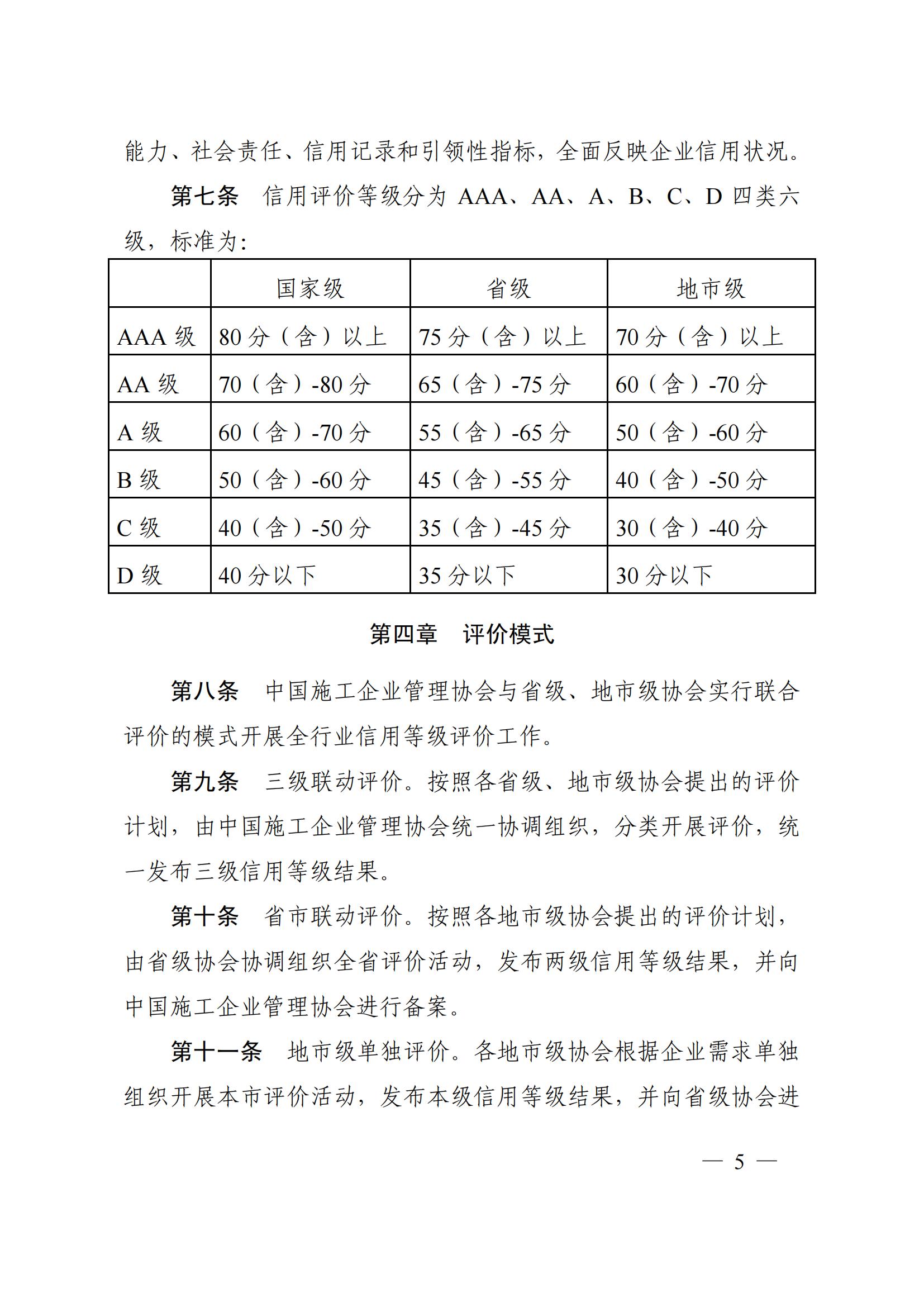 能力、社会责任、信用记录和引领性指标，全面反映企业信用状况。

第七条　信用评价等级分为 AAA、AA、A、B、C、D 四类六级，标准为：

| | 国家级 | 省级 | 地市级 |
|---|---|---|---|
| AAA 级 | 80 分（含）以上 | 75 分（含）以上 | 70 分（含）以上 |
| AA 级 | 70（含）-80 分 | 65（含）-75 分 | 60（含）-70 分 |
| A 级 | 60（含）-70 分 | 55（含）-65 分 | 50（含）-60 分 |
| B 级 | 50（含）-60 分 | 45（含）-55 分 | 40（含）-50 分 |
| C 级 | 40（含）-50 分 | 35（含）-45 分 | 30（含）-40 分 |
| D 级 | 40 分以下 | 35 分以下 | 30 分以下 |

第四章　评价模式

第八条　中国施工企业管理协会与省级、地市级协会实行联合评价的模式开展全行业信用等级评价工作。

第九条　三级联动评价。按照各省级、地市级协会提出的评价计划，由中国施工企业管理协会统一协调组织，分类开展评价，统一发布三级信用等级结果。

第十条　省市联动评价。按照各地市级协会提出的评价计划，由省级协会协调组织全省评价活动，发布两级信用等级结果，并向中国施工企业管理协会进行备案。

第十一条　地市级单独评价。各地市级协会根据企业需求单独组织开展本市评价活动，发布本级信用等级结果，并向省级协会进

— 5 —